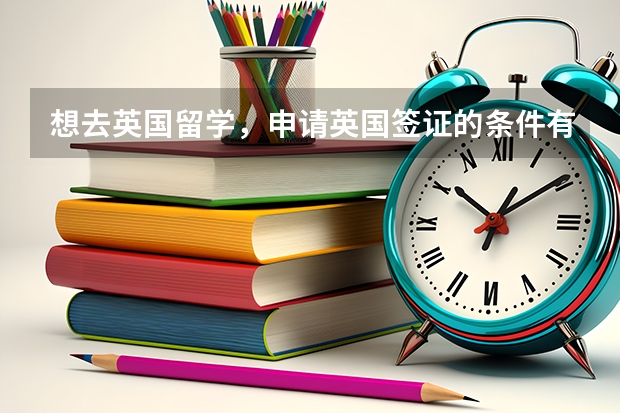 想去英国留学，申请英国签证的条件有